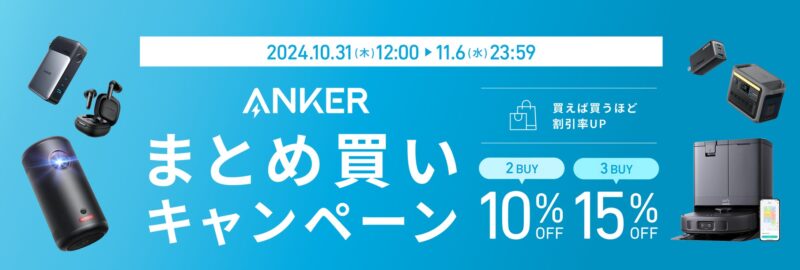 2024.10.31(木)12:00 ▶ 11.6(水)23:59

ANKER

まとめ買い
キャンペーン

買えば買うほど
割引率UP

2 BUY
10% OFF

3 BUY
15% OFF